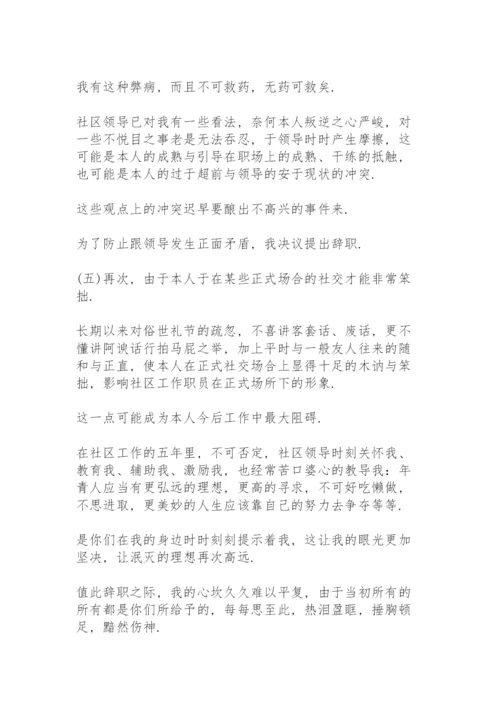 我有这种弊病，而且不可救药，无药可救矣.

社区领导已对我有一些看法，奈何本人叛逆之心严峻，对一些不悦目之事老是无法吞忍，于领导时时产生摩擦，这可能是本人的成熟与引导在职场上的成熟、干练的抵触，也可能是本人的过于超前与领导的安于现状的冲突.

这些观点上的冲突迟早要酿出不高兴的事件来.

为了防止跟领导发生正面矛盾，我决议提出辞职.

(五)再次，由于本人于在某些正式场合的社交才能非常笨拙.

长期以来对俗世礼节的疏忽，不喜讲客套话、废话，更不懂讲阿谀话行拍马屁之举，加上平时与一般友人往来的随和与正直，使本人在正式社交场合上显得十足的木讷与笨拙，影响社区工作职员在正式场所下的形象.

这一点可能成为本人今后工作中最大阻碍.

在社区工作的五年里，不可否定，社区领导时刻关怀我、教育我、辅助我、激励我，也经常苦口婆心的教导我：年青人应当有更弘远的理想，更高的寻求，不可好吃懒做，不思进取，更美妙的人生应该靠自己的努力去争夺等等.

是你们在我的身边时时刻刻提示着我，这让我的眼光更加坚决，让泯灭的理想再次高远.

值此辞职之际，我的心坎久久难以平复，由于当初所有的所有都是你们所给予的，每每思至此，热泪盈眶，捶胸顿足，黯然伤神.